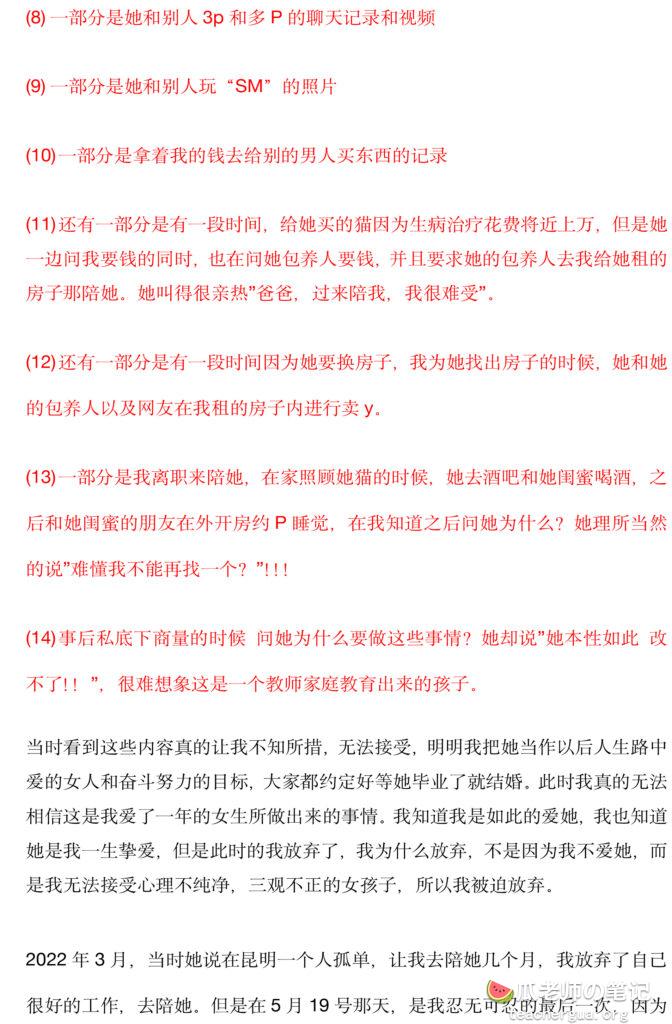 (8) 一部分是她和别人 3p 和多 P 的聊天记录和视频

(9) 一部分是她和别人玩“SM”的照片

(10) 一部分是拿着我的钱去给别的男人买东西的记录

(11) 还有一部分是有一段时间，给她买的猫因为生病治疗花费将近上万，但是她一边问我要钱的同时，也在问她包养人要钱，并且要求她的包养人去我给她租的房子那陪她。她叫得很亲热”爸爸，过来陪我，我很难受”。

(12) 还有一部分是有一段时间因为她要换房子，我为她找出房子的时候，她和她的包养人以及网友在我租的房子内进行卖 y。

(13) 一部分是我离职来陪她，在家照顾她猫的时候，她去酒吧和她闺蜜喝酒，之后和她闺蜜的朋友在外开房约 P 睡觉，在我知道之后问她为什么？她理所当然的说”难懂我不能再找一个？”!!!

(14) 事后私底下商量的时候 问她为什么要做这些事情？她却说”她本性如此 改不了!！”，很难想象这是一个教师家庭教育出来的孩子。

当时看到这些内容真的让我不知所措，无法接受，明明我把她当作以后人生路中爱的女人和奋斗努力的目标，大家都约定好等她毕业了就结婚。此时我真的无法相信这是我爱了一年的女生所做出来的事情。我知道我是如此的爱她，我也知道她是我一生挚爱，但是此时的我放弃了，我为什么放弃，不是因为我不爱她，而是我无法接受心理不纯净，三观不正的女孩子，所以我被迫放弃。

2022 年 3 月，当时她说在昆明一个人孤单，让我去陪她几个月，我放弃了自己很好的工作，去陪她。但是在 5 月 19 号那天，是我忍无可忍的最后一次，因为

瓜老师の笔记
teachergua.org